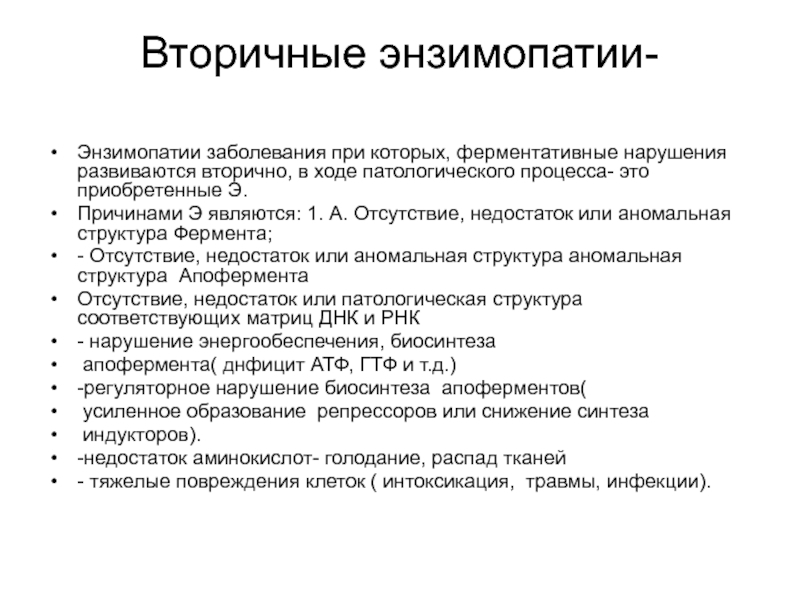 Вторичные энзимопатии-

• Энзимопатии заболевания при которых, ферментативные нарушения развиваются вторично, в ходе патологического процесса- это приобретенные Э.
• Причинами Э являются: 1. А. Отсутствие, недостаток или аномальная структура Фермента;
• - Отсутствие, недостаток или аномальная структура аномальная структура Апофермента
• Отсутствие, недостаток или патологическая структура соответствующих матриц ДНК и РНК
• - нарушение энергообеспечения, биосинтеза
• апофермента( днфицит АТФ, ГТФ и т.д.)
• -регуляторное нарушение биосинтеза апоферментов(
• усиленное образование репрессоров или снижение синтеза
• индукторов).
• -недостаток аминокислот- голодание, распад тканей
• - тяжелые повреждения клеток ( интоксикация, травмы, инфекции).